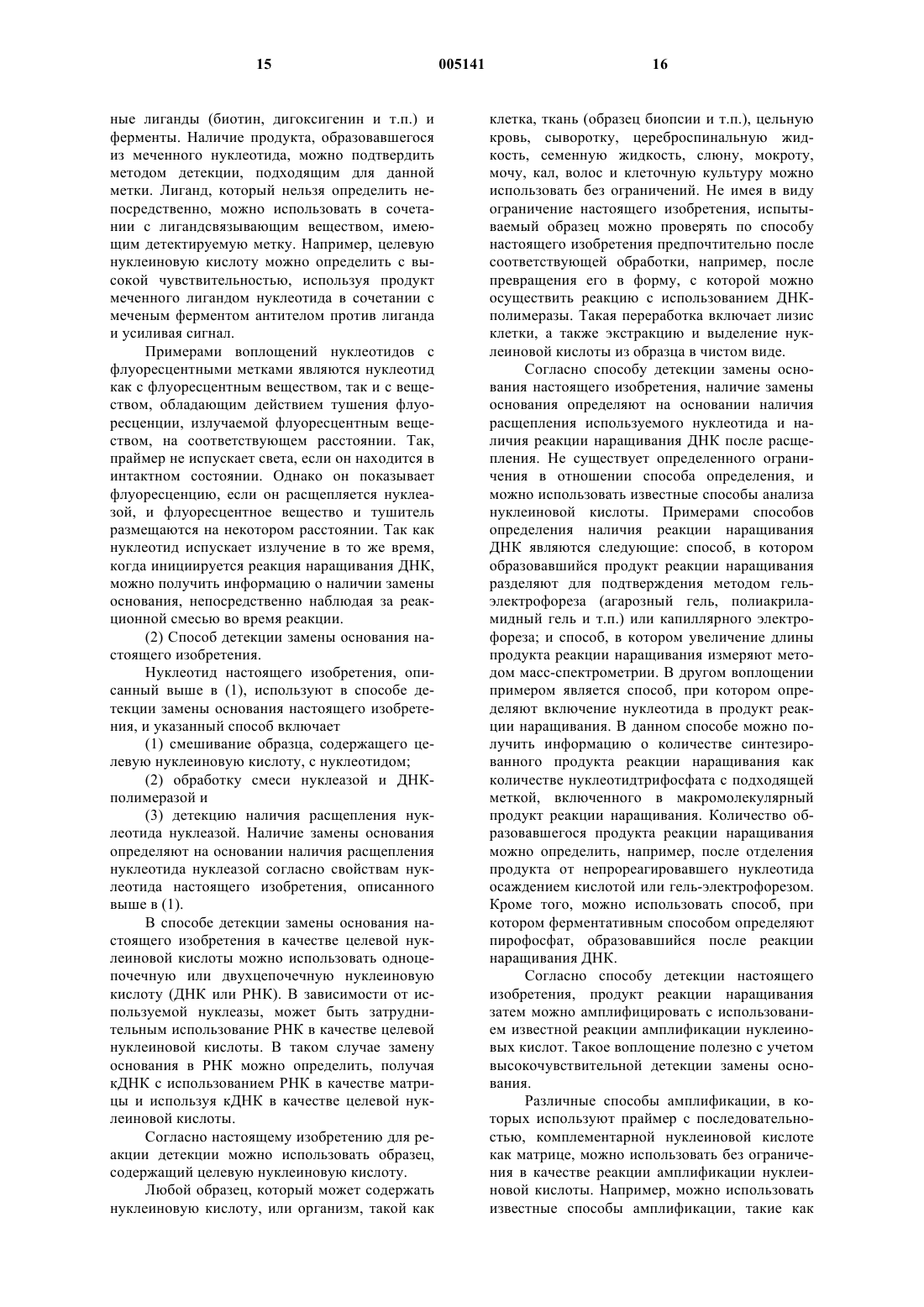 15 005141 16

ные лиганды (биотин, дигоксигенин и т.п.) и ферменты. Наличие продукта, образовавшегося из меченного нуклеотида, можно подтвердить методом детекции, подходящим для данной метки. Лиганд, который нельзя определить непосредственно, можно использовать в сочетании с лигандсвязывающим веществом, имеющим детектируемую метку. Например, целевую нуклеиновую кислоту можно определить с высокой чувствительностью, используя продукт меченного лигандом нуклеотида в сочетании с меченым ферментом антителом против лиганда и усиливая сигнал.

Примерами воплощений нуклеотидов с флуоресцентными метками являются нуклеотид как с флуоресцентным веществом, так и с веществом, обладающим действием тушения флуоресценции, излучаемой флуоресцентным веществом, на соответствующем расстоянии. Так, праймер не испускает света, если он находится в интактном состоянии. Однако он показывает флуоресценцию, если он расщепляется нуклеазой, и флуоресцентное вещество и тушитель размещаются на некотором расстоянии. Так как нуклеотид испускает излучение в то же время, когда инициируется реакция наращивания ДНК, можно получить информацию о наличии замены основания, непосредственно наблюдая за реакционной смесью во время реакции.

(2) Способ детекции замены основания настоящего изобретения.

Нуклеотид настоящего изобретения, описанный выше в (1), используют в способе детекции замены основания настоящего изобретения, и указанный способ включает

(1) смешивание образца, содержащего целевую нуклеиновую кислоту, с нуклеотидом;

(2) обработку смеси нуклеазой и ДНК-полимеразой и

(3) детекцию наличия расщепления нуклеотида нуклеазой. Наличие замены основания определяют на основании наличия расщепления нуклеотида нуклеазой согласно свойствам нуклеотида настоящего изобретения, описанного выше в (1).

В способе детекции замены основания настоящего изобретения в качестве целевой нуклеиновой кислоты можно использовать одноцепочечную или двухцепочечную нуклеиновую кислоту (ДНК или РНК). В зависимости от используемой нуклеазы, может быть затруднительным использование РНК в качестве целевой нуклеиновой кислоты. В таком случае замену основания в РНК можно определить, получая кДНК с использованием РНК в качестве матрицы и используя кДНК в качестве целевой нуклеиновой кислоты.

Согласно настоящему изобретению для реакции детекции можно использовать образец, содержащий целевую нуклеиновую кислоту.

Любой образец, который может содержать нуклеиновую кислоту, или организм, такой как клетка, ткань (образец биопсии и т.п.), цельную кровь, сыворотку, цереброспинальную жидкость, семенную жидкость, слюну, мокроту, мочу, кал, волос и клеточную культуру можно использовать без ограничений. Не имея в виду ограничение настоящего изобретения, испытываемый образец можно проверять по способу настоящего изобретения предпочтительно после соответствующей обработки, например, после превращения его в форму, с которой можно осуществить реакцию с использованием ДНК-полимеразы. Такая переработка включает лизис клетки, а также экстракцию и выделение нуклеиновой кислоты из образца в чистом виде.

Согласно способу детекции замены основания настоящего изобретения, наличие замены основания определяют на основании наличия расщепления используемого нуклеотида и наличия реакции наращивания ДНК после расщепления. Не существует определенного ограничения в отношении способа определения, и можно использовать известные способы анализа нуклеиновой кислоты. Примерами способов определения наличия реакции наращивания ДНК являются следующие: способ, в котором образовавшийся продукт реакции наращивания разделяют для подтверждения методом гель-электрофореза (агарозный гель, полиакриламидный гель и т.п.) или капиллярного электрофореза; и способ, в котором увеличение длины продукта реакции наращивания измеряют методом масс-спектрометрии. В другом воплощении примером является способ, при котором определяют включение нуклеотида в продукт реакции наращивания. В данном способе можно получить информацию о количестве синтезированного продукта реакции наращивания как количестве нуклеотидтрифосфата с подходящей меткой, включенного в макромолекулярный продукт реакции наращивания. Количество образовавшегося продукта реакции наращивания можно определить, например, после отделения продукта от непрореагировавшего нуклеотида осаждением кислотой или гель-электрофорезом. Кроме того, можно использовать способ, при котором ферментативным способом определяют пирофосфат, образовавшийся после реакции наращивания ДНК.

Согласно способу детекции настоящего изобретения, продукт реакции наращивания затем можно амплифицировать с использованием известной реакции амплификации нуклеиновых кислот. Такое воплощение полезно с учетом высокочувствительной детекции замены основания.

Различные способы амплификации, в которых используют праймер с последовательностью, комплементарной нуклеиновой кислоте как матрице, можно использовать без ограничения в качестве реакции амплификации нуклеиновой кислоты. Например, можно использовать известные способы амплификации, такие как